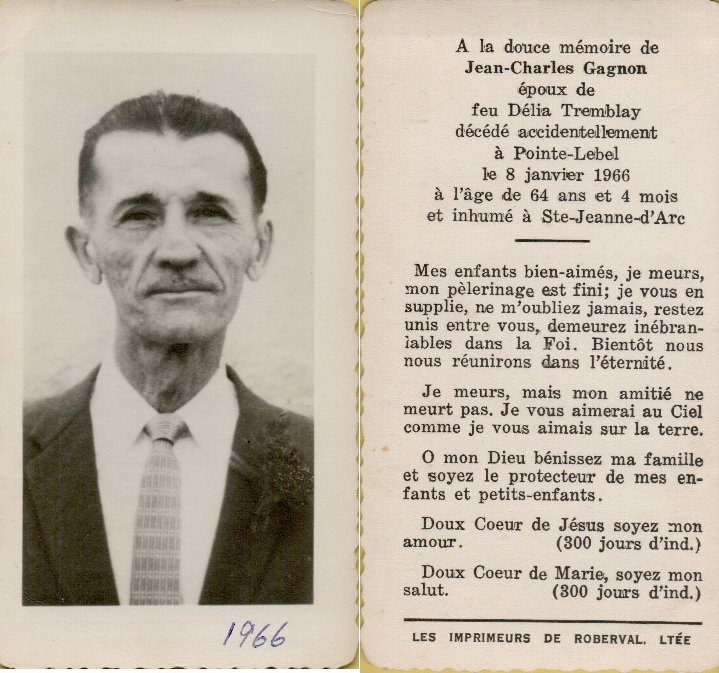 1966

A la douce mémoire de
Jean-Charles Gagnon
époux de
feu Délia Tremblay
décédé accidentellement
à Pointe-Lebel
le 8 janvier 1966
à l'âge de 64 ans et 4 mois
et inhumé à Ste-Jeanne-d'Arc

Mes enfants bien-aimés, je meurs, mon pèlerinage est fini; je vous en supplie, ne m'oubliez jamais, restez unis entre vous, demeurez inébranlables dans la Foi. Bientôt nous nous réunirons dans l'éternité.

Je meurs, mais mon amitié ne meurt pas. Je vous aimerai au Ciel comme je vous aimais sur la terre.

O mon Dieu bénissez ma famille et soyez le protecteur de mes enfants et petits-enfants.

Doux Coeur de Jésus soyez mon amour. (300 jours d'ind.)

Doux Coeur de Marie, soyez mon salut. (300 jours d'ind.)

LES IMPRIMEURS DE ROBERVAL, LTÉE